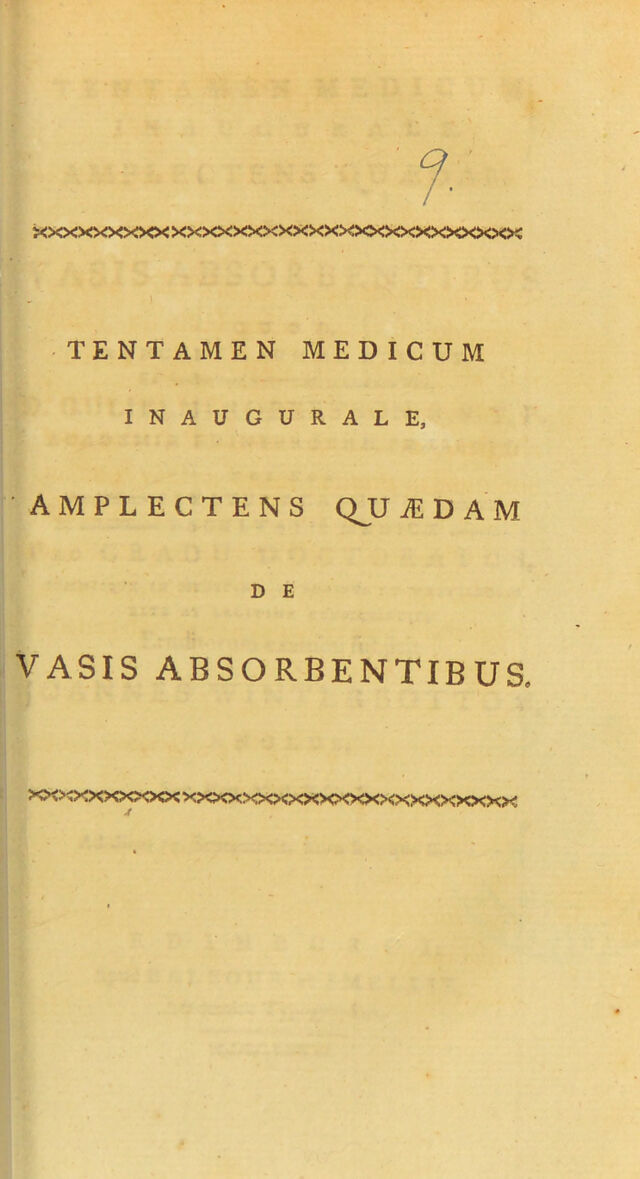 7.

TENTAMEN MEDICUM

INAUGURALE,

AMPLECTENS QUÆDAM

DE

VASIS ABSORBENTIBUS.